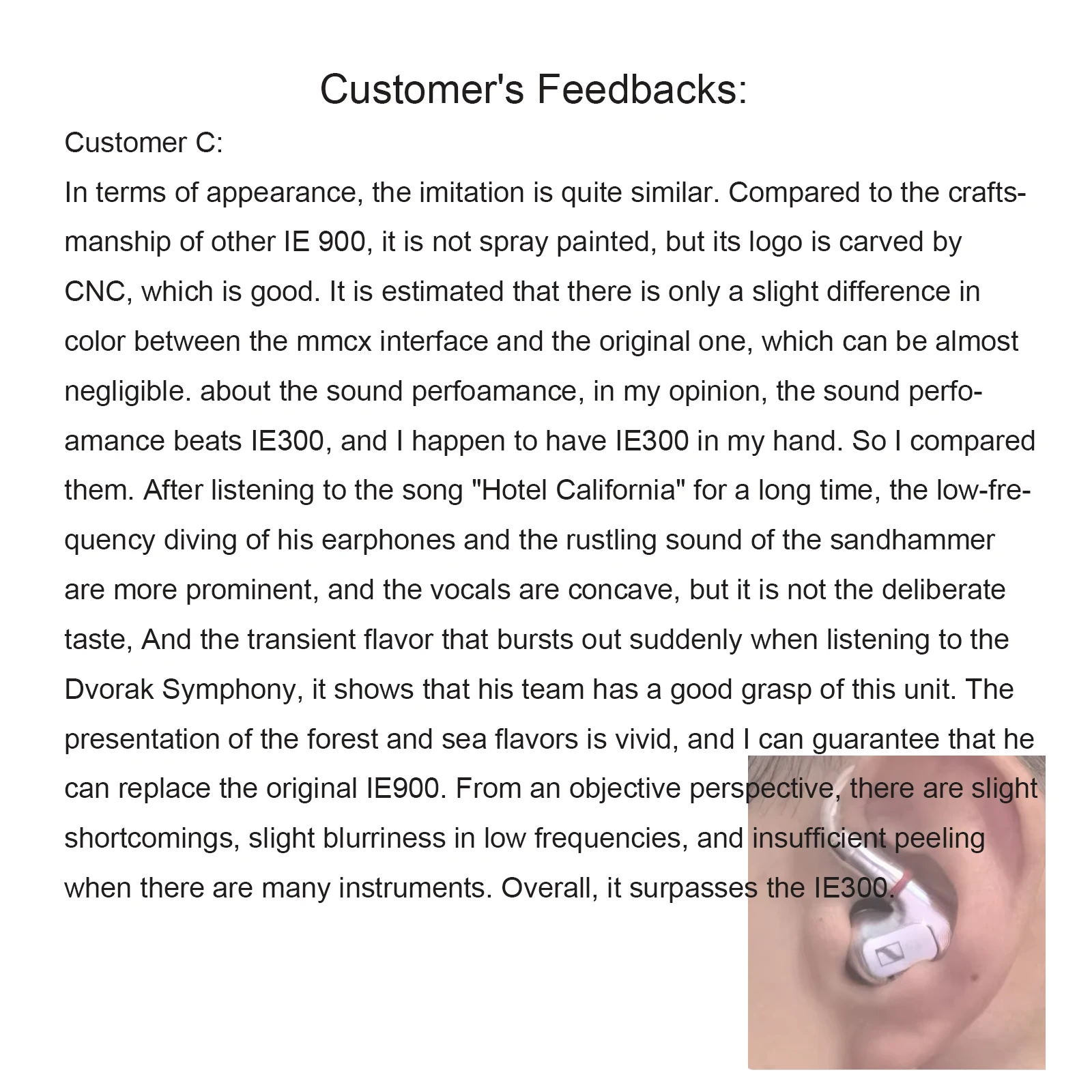 Customer's Feedbacks:

Customer C:

In terms of appearance, the imitation is quite similar. Compared to the craftsmanship of other IE 900, it is not spray painted, but its logo is carved by CNC, which is good. It is estimated that there is only a slight difference in color between the mmcx interface and the original one, which can be almost negligible. about the sound perfoamance, in my opinion, the sound perfoamance beats IE300, and I happen to have IE300 in my hand. So I compared them. After listening to the song "Hotel California" for a long time, the low-frequency diving of his earphones and the rustling sound of the sandhammer are more prominent, and the vocals are concave, but it is not the deliberate taste, And the transient flavor that bursts out suddenly when listening to the Dvorak Symphony, it shows that his team has a good grasp of this unit. The presentation of the forest and sea flavors is vivid, and I can guarantee that he can replace the original IE900. From an objective perspective, there are slight shortcomings, slight blurriness in low frequencies, and insufficient peeling when there are many instruments. Overall, it surpasses the IE300.